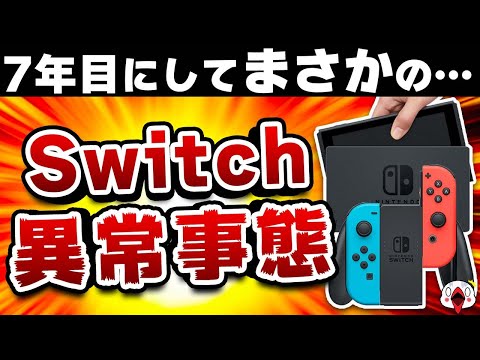 7年目にしてまさかの…

Switch
異常事態

NINTENDO

NINTENDO
SWITCH